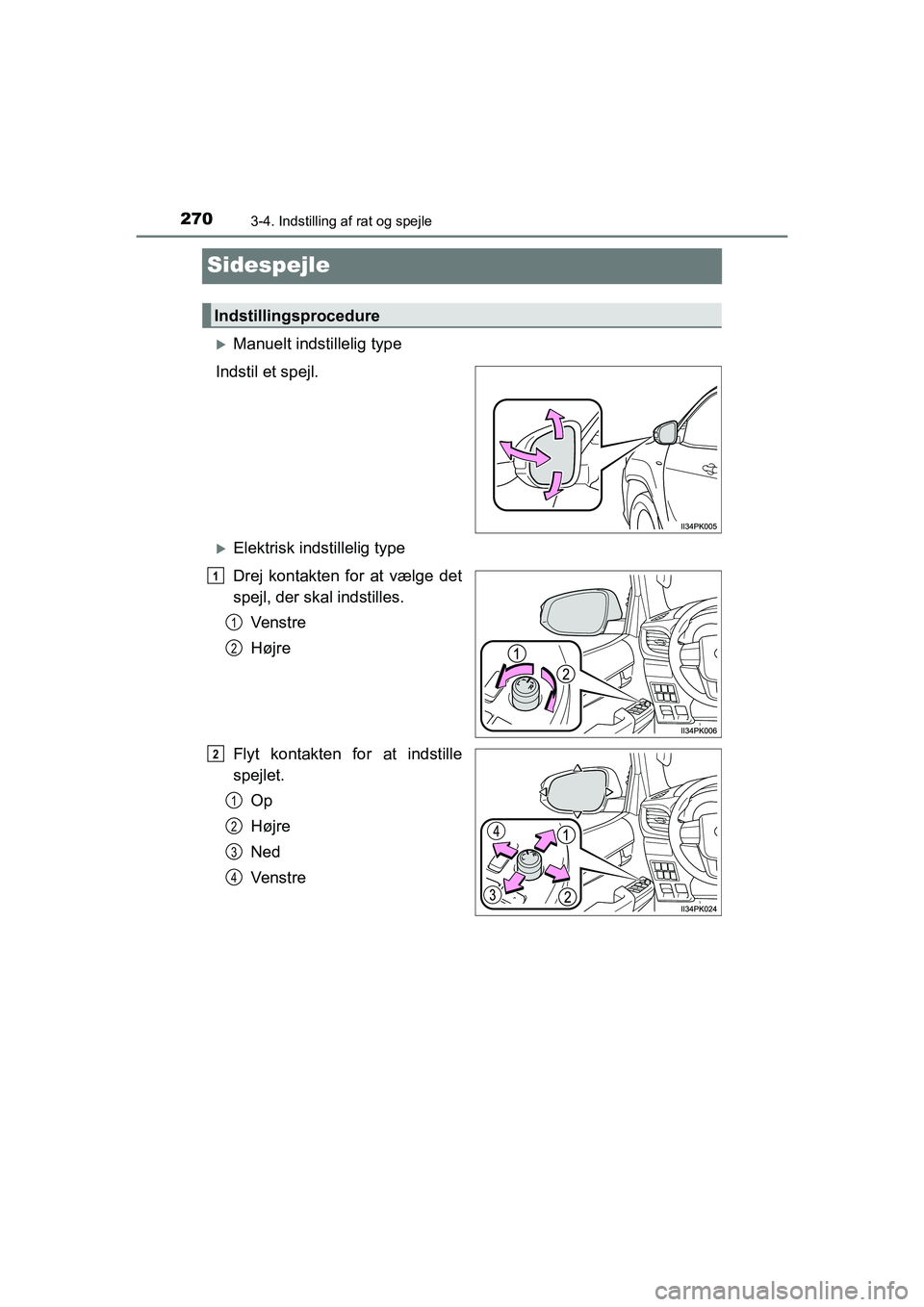 270
3-4. Indstilling af rat og spejle

Sidespejle

Indstillingsprocedure

▶Manuelt indstillelig type

Indstil et spejl.

II34PK005

▶Elektrisk indstillelig type

1 Drej kontakten for at vælge det spejl, der skal indstilles.

1 Venstre

2 Højre

1
2
II34PK006

2 Flyt kontakten for at indstille spejlet.

1 Op

2 Højre

3 Ned

4 Venstre

4
1
3
2
II34PK024

carmanualsonline.info